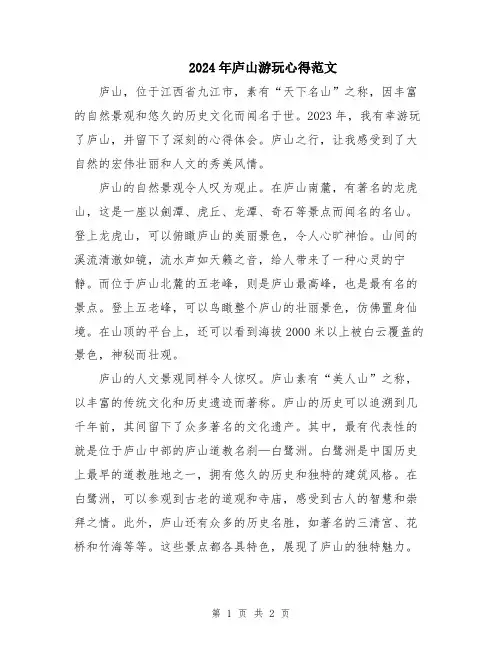 2024年庐山游玩心得范文

庐山，位于江西省九江市，素有“天下名山”之称，因丰富的自然景观和悠久的历史文化而闻名于世。2023年，我有幸游玩了庐山，并留下了深刻的心得体会。庐山之行，让我感受到了大自然的宏伟壮丽和人文的秀美风情。

庐山的自然景观令人叹为观止。在庐山南麓，有著名的龙虎山，这是一座以剑潭、虎丘、龙潭、奇石等景点而闻名的名山。登上龙虎山，可以俯瞰庐山的美丽景色，令人心旷神怡。山间的溪流清澈如镜，流水声如天籁之音，给人带来了一种心灵的宁静。而位于庐山北麓的五老峰，则是庐山最高峰，也是最有名的景点。登上五老峰，可以鸟瞰整个庐山的壮丽景色，仿佛置身仙境。在山顶的平台上，还可以看到海拔2000米以上被白云覆盖的景色，神秘而壮观。

庐山的人文景观同样令人惊叹。庐山素有“美人山”之称，以丰富的传统文化和历史遗迹而著称。庐山的历史可以追溯到几千年前，其间留下了众多著名的文化遗产。其中，最有代表性的就是位于庐山中部的庐山道教名刹—白鹭洲。白鹭洲是中国历史上最早的道教胜地之一，拥有悠久的历史和独特的建筑风格。在白鹭洲，可以参观到古老的道观和寺庙，感受到古人的智慧和崇拜之情。此外，庐山还有众多的历史名胜，如著名的三清宫、花桥和竹海等等。这些景点都各具特色，展现了庐山的独特魅力。

第 1 页 共 2 页